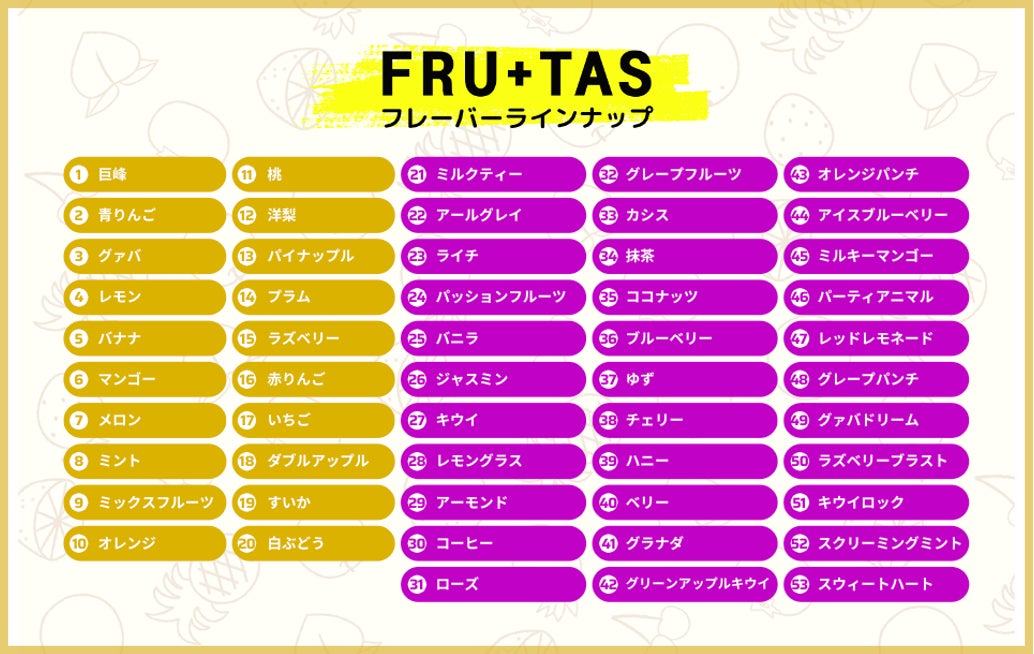 FRU+TAS
フレーバーラインナップ

1 巨峰
2 青りんご
3 グァバ
4 レモン
5 バナナ
6 マンゴー
7 メロン
8 ミント
9 ミックスフルーツ
10 オレンジ

11 桃
12 洋梨
13 パイナップル
14 プラム
15 ラズベリー
16 赤りんご
17 いちご
18 ダブルアップル
19 すいか
20 白ぶどう

21 ミルクティー
22 アールグレイ
23 ライチ
24 パッションフルーツ
25 バニラ
26 ジャスミン
27 キウイ
28 レモングラス
29 アーモンド
30 コーヒー
31 ローズ

32 グレープフルーツ
33 カシス
34 抹茶
35 ココナッツ
36 ブルーベリー
37 ゆず
38 チェリー
39 ハニー
40 ベリー
41 グラナダ
42 グリーンアップルキウイ

43 オレンジパンチ
44 アイスブルーベリー
45 ミルキーマンゴー
46 パーティアニマル
47 レッドレモネード
48 グレープパンチ
49 グァバドリーム
50 ラズベリーブラスト
51 キウイロック
52 スクリーミングミント
53 スウィートハート